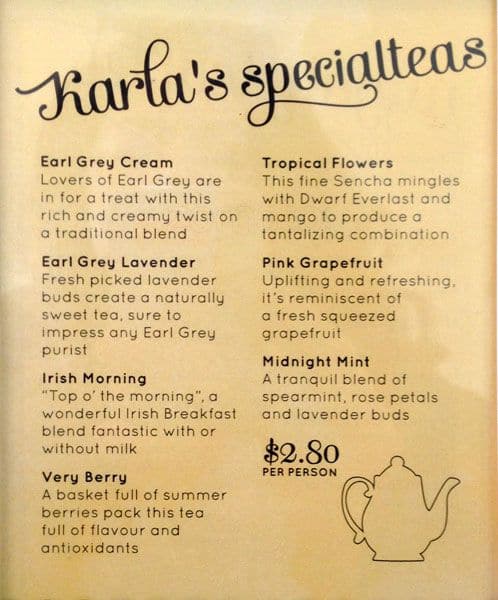 Karla's specialteas

Earl Grey Cream
Lovers of Earl Grey are in for a treat with this rich and creamy twist on a traditional blend

Earl Grey Lavender
Fresh picked lavender buds create a naturally sweet tea, sure to impress any Earl Grey purist

Irish Morning
"Top o' the morning", a wonderful Irish Breakfast blend fantastic with or without milk

Very Berry
A basket full of summer berries pack this tea full of flavour and antioxidants

Tropical Flowers
This fine Sencha mingles with Dwarf Everlast and mango to produce a tantalizing combination

Pink Grapefruit
Uplifting and refreshing, it's reminiscent of a fresh squeezed grapefruit

Midnight Mint
A tranquil blend of spearmint, rose petals and lavender buds

$2.80
PER PERSON